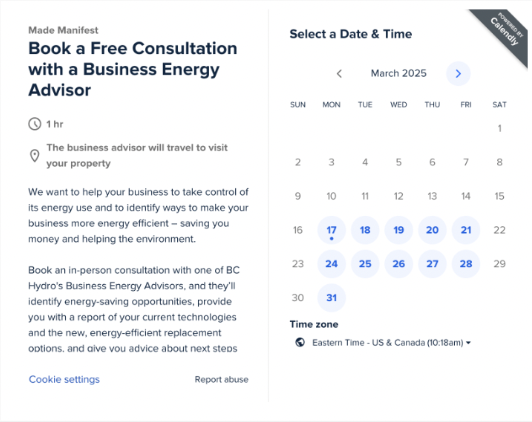 Made Manifest

Book a Free Consultation with a Business Energy Advisor

1 hr

The business advisor will travel to visit your property

We want to help your business to take control of its energy use and to identify ways to make your business more energy efficient – saving you money and helping the environment.

Book an in-person consultation with one of BC Hydro's Business Energy Advisors, and they'll identify energy-saving opportunities, provide you with a report of your current technologies and the new, energy-efficient replacement options, and give you advice about next steps

Cookie settings

Report abuse

POWERED BY Calendly

Select a Date & Time

March 2025

| SUN | MON | TUE | WED | THU | FRI | SAT |
|---|---|---|---|---|---|---|
| | | | | | | 1 |
| 2 | 3 | 4 | 5 | 6 | 7 | 8 |
| 9 | 10 | 11 | 12 | 13 | 14 | 15 |
| 16 | 17 | 18 | 19 | 20 | 21 | 22 |
| 23 | 24 | 25 | 26 | 27 | 28 | 29 |
| 30 | 31 | | | | | |

Time zone

Eastern Time - US & Canada (10:18am)